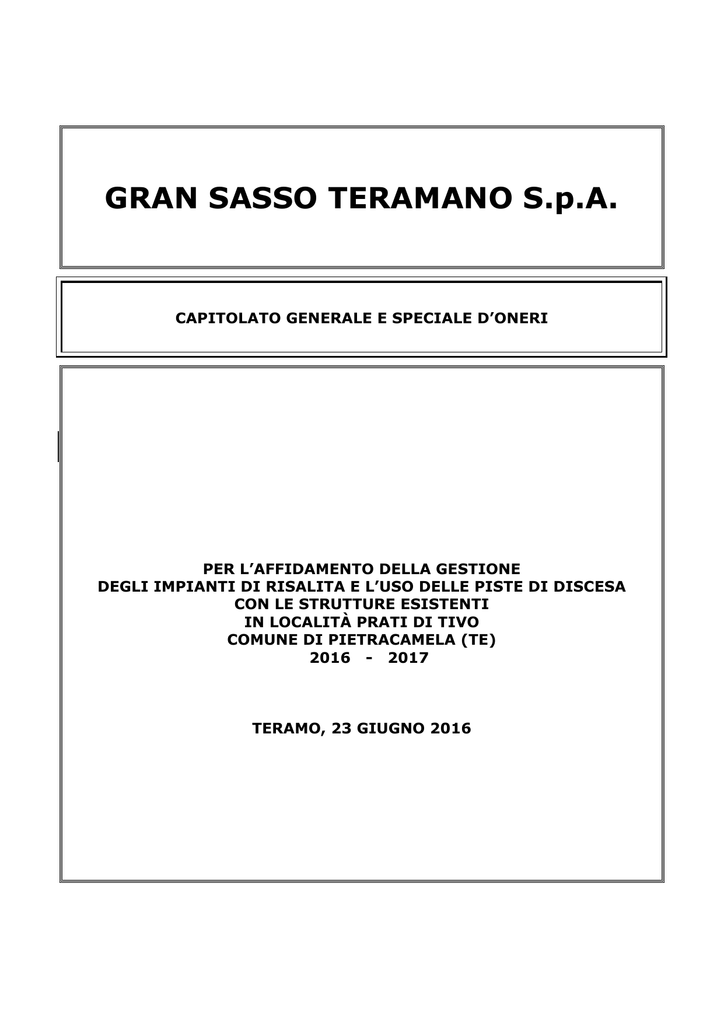 GRAN SASSO TERAMANO S.p.A.

CAPITOLATO GENERALE E SPECIALE D'ONERI

PER L'AFFIDAMENTO DELLA GESTIONE
DEGLI IMPIANTI DI RISALITA E L'USO DELLE PISTE DI DISCESA
CON LE STRUTTURE ESISTENTI
IN LOCALITÀ PRATI DI TIVO
COMUNE DI PIETRACAMELA (TE)
2016 - 2017

TERAMO, 23 GIUGNO 2016